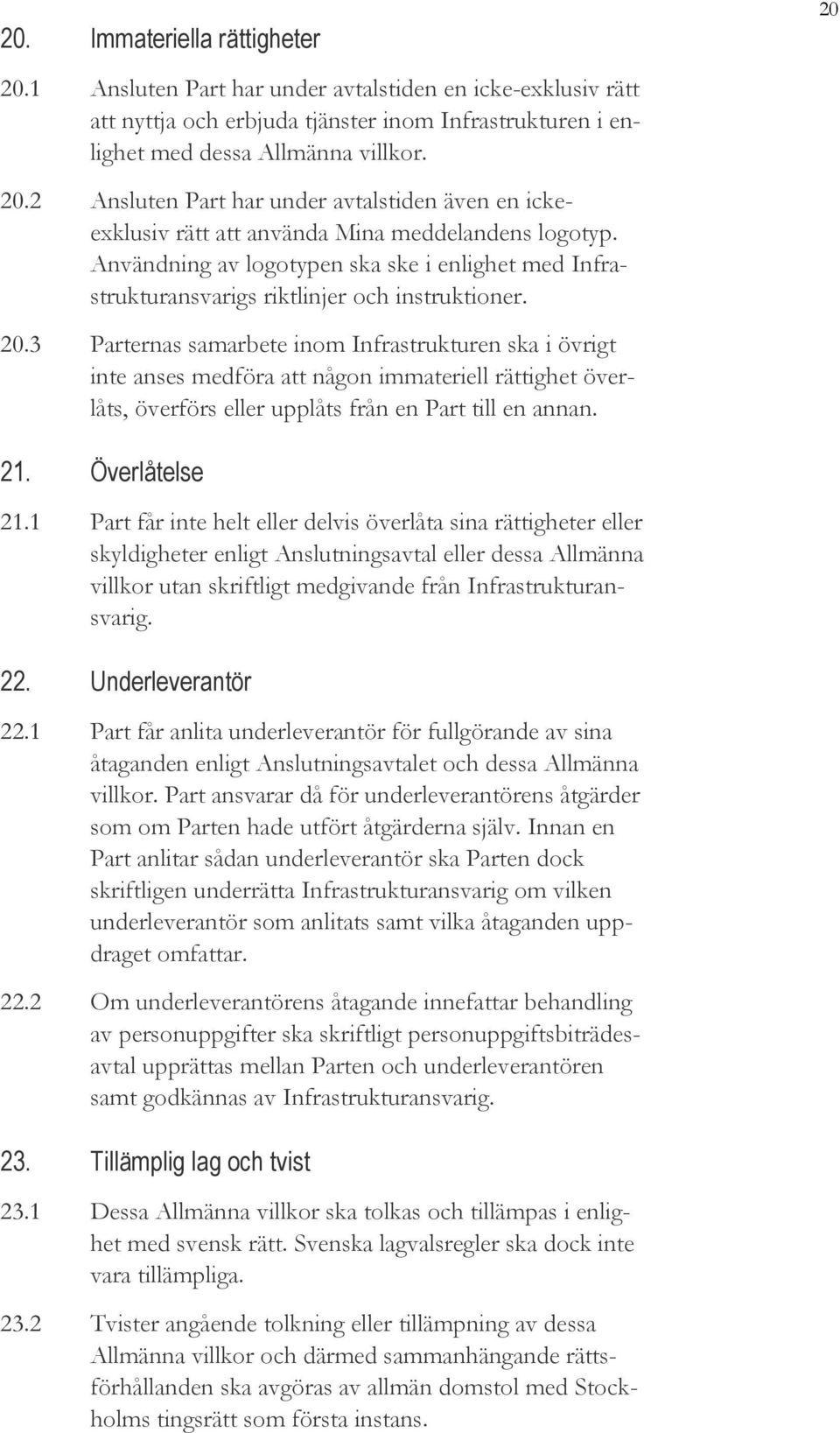 20

20. Immateriella rättigheter

20.1 Ansluten Part har under avtalstiden en icke-exklusiv rätt att nyttja och erbjuda tjänster inom Infrastrukturen i enlighet med dessa Allmänna villkor.

20.2 Ansluten Part har under avtalstiden även en icke-exklusiv rätt att använda Mina meddelandens logotyp. Användning av logotypen ska ske i enlighet med Infrastrukturansvarigs riktlinjer och instruktioner.

20.3 Parternas samarbete inom Infrastrukturen ska i övrigt inte anses medföra att någon immateriell rättighet överlåts, överförs eller upplåts från en Part till en annan.

21. Överlåtelse

21.1 Part får inte helt eller delvis överlåta sina rättigheter eller skyldigheter enligt Anslutningsavtal eller dessa Allmänna villkor utan skriftligt medgivande från Infrastrukturansvarig.

22. Underleverantör

22.1 Part får anlita underleverantör för fullgörande av sina åtaganden enligt Anslutningsavtalet och dessa Allmänna villkor. Part ansvarar då för underleverantörens åtgärder som om Parten hade utfört åtgärderna själv. Innan en Part anlitar sådan underleverantör ska Parten dock skriftligen underrätta Infrastrukturansvarig om vilken underleverantör som anlitats samt vilka åtaganden uppdraget omfattar.

22.2 Om underleverantörens åtagande innefattar behandling av personuppgifter ska skriftligt personuppgiftsbiträdesavtal upprättas mellan Parten och underleverantören samt godkännas av Infrastrukturansvarig.

23. Tillämplig lag och tvist

23.1 Dessa Allmänna villkor ska tolkas och tillämpas i enlighet med svensk rätt. Svenska lagvalsregler ska dock inte vara tillämpliga.

23.2 Tvister angående tolkning eller tillämpning av dessa Allmänna villkor och därmed sammanhängande rättsförhållanden ska avgöras av allmän domstol med Stockholms tingsrätt som första instans.